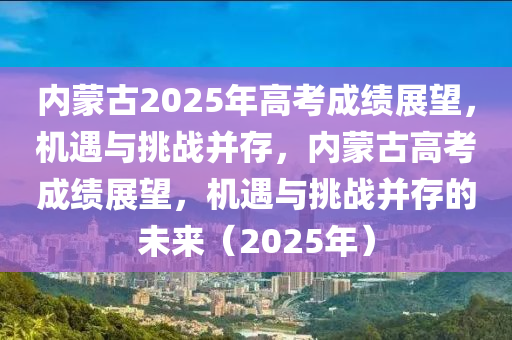 内蒙古2025年高考成绩展望，机遇与挑战并存，内蒙古高考成绩展望，机遇与挑战并存的未来（2025年）